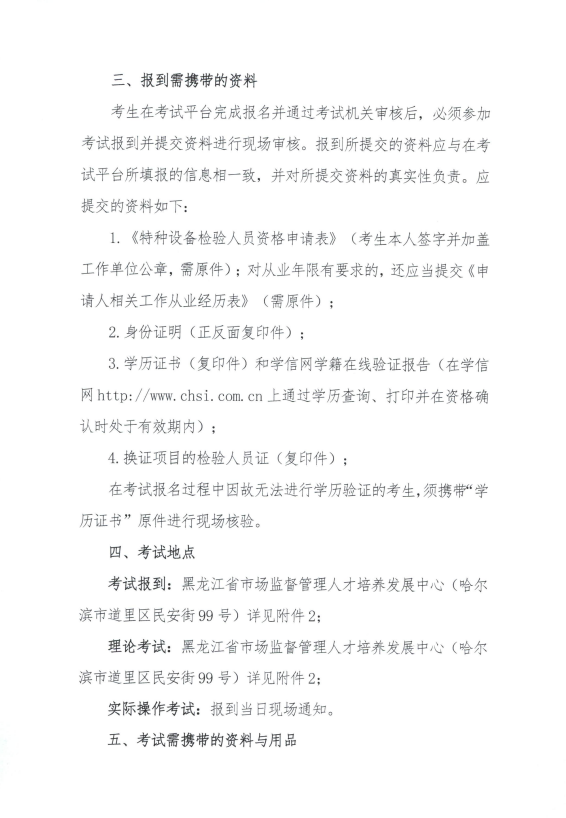 三、报到需携带的资料

考生在考试平台完成报名并通过考试机关审核后，必须参加考试报到并提交资料进行现场审核。报到所提交的资料应与在考试平台所填报的信息相一致，并对所提交资料的真实性负责。应提交的资料如下：

1.《特种设备检验人员资格申请表》（考生本人签字并加盖工作单位公章，需原件）；对从业年限有要求的，还应当提交《申请人相关工作从业经历表》（需原件）；

2.身份证明（正反面复印件）；

3.学历证书（复印件）和学信网学籍在线验证报告（在学信网 http://www.chsi.com.cn 上通过学历查询、打印并在资格确认时处于有效期内）；

4.换证项目的检验人员证（复印件）；

在考试报名过程中因故无法进行学历验证的考生，须携带“学历证书”原件进行现场核验。

四、考试地点

考试报到：黑龙江省市场监督管理人才培养发展中心（哈尔滨市道里区民安街99号）详见附件2；

理论考试：黑龙江省市场监督管理人才培养发展中心（哈尔滨市道里区民安街99号）详见附件2；

实际操作考试：报到当日现场通知。

五、考试需携带的资料与用品